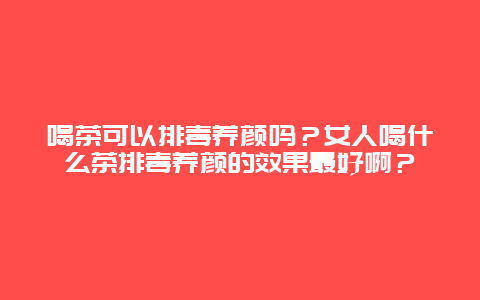 喝茶可以排毒养颜吗？女人喝什么茶排毒养颜的效果最好啊？